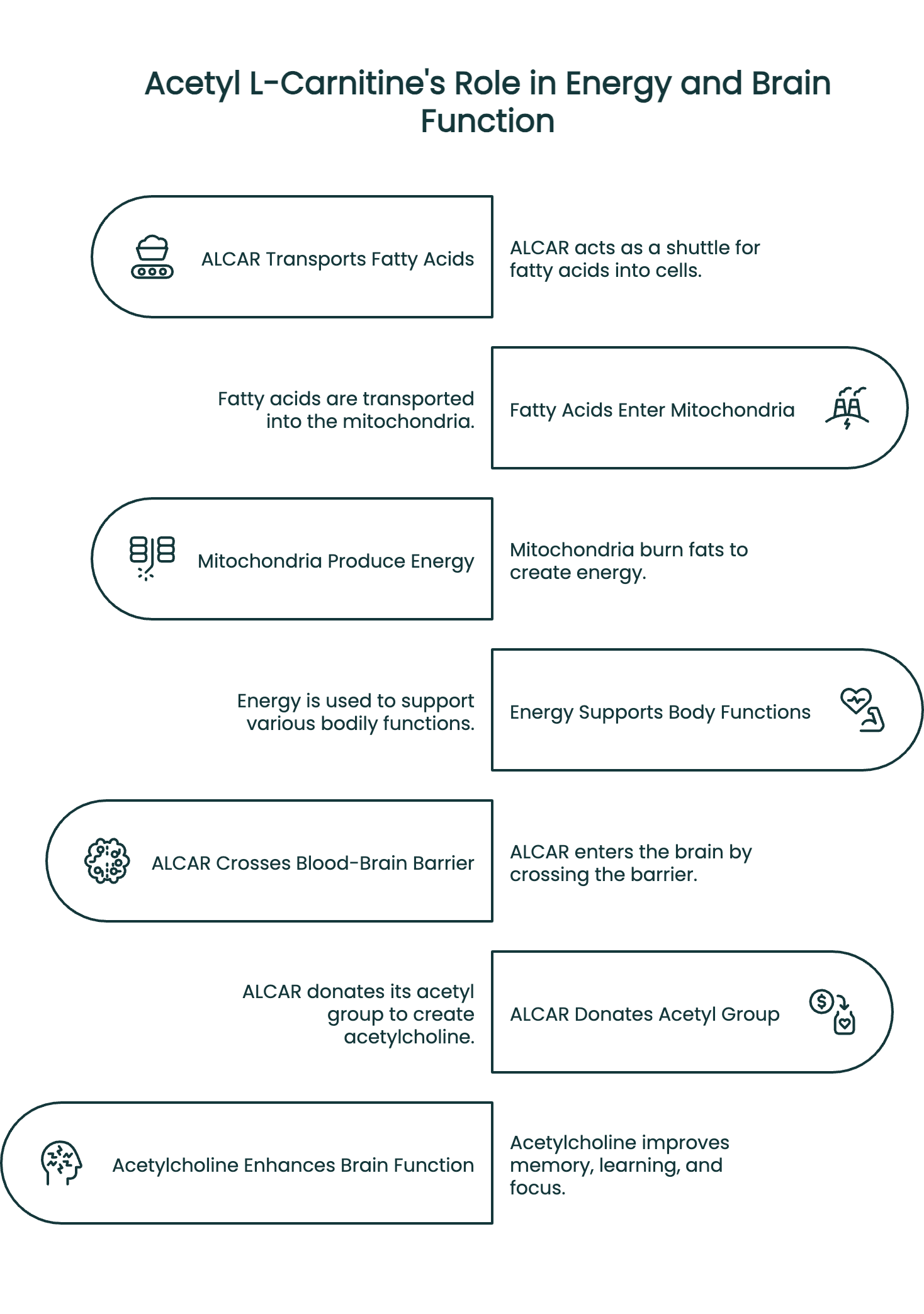 Acetyl L-Carnitine's Role in Energy and Brain Function

ALCAR Transports Fatty Acids

ALCAR acts as a shuttle for fatty acids into cells.

Fatty acids are transported into the mitochondria.

Fatty Acids Enter Mitochondria

Mitochondria Produce Energy

Mitochondria burn fats to create energy.

Energy is used to support various bodily functions.

Energy Supports Body Functions

ALCAR Crosses Blood-Brain Barrier

ALCAR enters the brain by crossing the barrier.

ALCAR donates its acetyl group to create acetylcholine.

ALCAR Donates Acetyl Group

Acetylcholine Enhances Brain Function

Acetylcholine improves memory, learning, and focus.